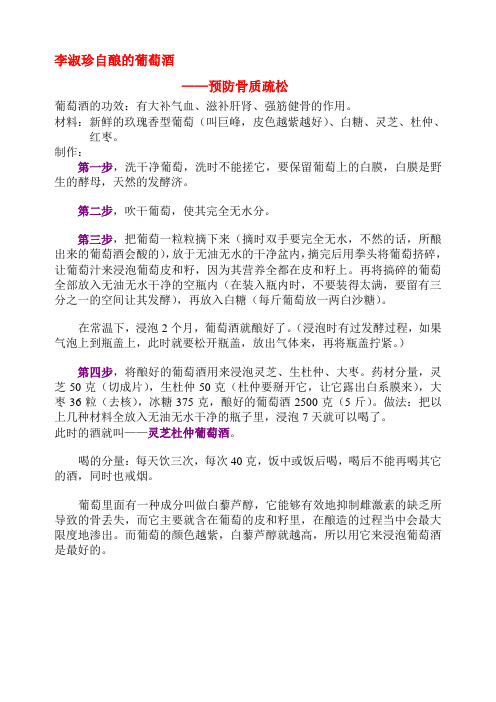 李淑珍自酿的葡萄酒

——预防骨质疏松

葡萄酒的功效：有大补气血、滋补肝肾、强筋健骨的作用。
材料：新鲜的玫瑰香型葡萄（叫巨峰，皮色越紫越好）、白糖、灵芝、杜仲、红枣。
制作：

第一步，洗干净葡萄，洗时不能搓它，要保留葡萄上的白膜，白膜是野生的酵母，天然的发酵济。

第二步，吹干葡萄，使其完全无水分。

第三步，把葡萄一粒粒摘下来（摘时双手要完全无水，不然的话，所酿出来的葡萄酒会酸的），放于无油无水的干净盆内，摘完后用拳头将葡萄挤碎，让葡萄汁来浸泡葡萄皮和籽，因为其营养全都在皮和籽上。再将搞碎的葡萄全部放入无油无水干净的空瓶内（在装入瓶内时，不要装得太满，要留有三分之一的空间让其发酵），再放入白糖（每斤葡萄放一两白沙糖）。

在常温下，浸泡 2 个月，葡萄酒就酿好了。（浸泡时有过发酵过程，如果气泡上到瓶盖上，此时就要松开瓶盖，放出气体来，再将瓶盖拧紧。）

第四步，将酿好的葡萄酒用来浸泡灵芝、生杜仲、大枣。药材分量，灵芝 50 克（切成片），生杜仲 50 克（杜仲要掰开它，让它露出白系膜来），大枣 36 粒（去核），冰糖 375 克，酿好的葡萄酒 2500 克（5 斤）。做法：把以上几种材料全放入无油无水干净的瓶子里，浸泡 7 天就可以喝了。
此时的酒就叫——灵芝杜仲葡萄酒。

喝的分量：每天饮三次，每次 40 克，饭中或饭后喝，喝后不能再喝其它的酒，同时也戒烟。

葡萄里面有一种成分叫做白藜芦醇，它能够有效地抑制雌激素的缺乏所导致的骨丢失，而它主要就含在葡萄的皮和籽里，在酿造的过程当中会最大限度地渗出。而葡萄的颜色越紫，白藜芦醇就越高，所以用它来浸泡葡萄酒是最好的。